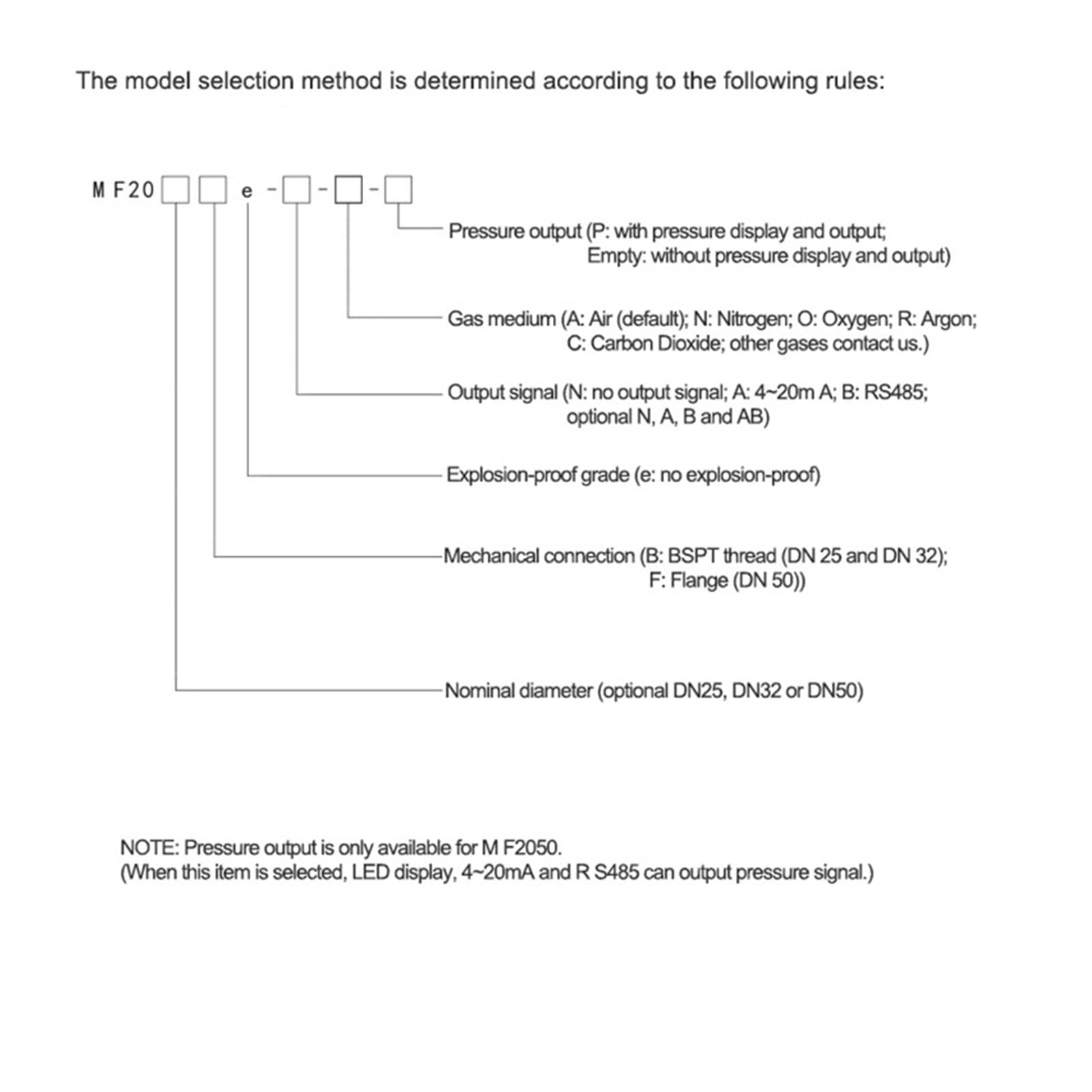 The model selection method is determined according to the following rules:

M F20 □ □ e - □ - □ - □

Pressure output (P: with pressure display and output; Empty: without pressure display and output)

Gas medium (A: Air (default); N: Nitrogen; O: Oxygen; R: Argon; C: Carbon Dioxide; other gases contact us.)

Output signal (N: no output signal; A: 4~20m A; B: RS485; optional N, A, B and AB)

Explosion-proof grade (e: no explosion-proof)

Mechanical connection (B: BSPT thread (DN 25 and DN 32); F: Flange (DN 50))

Nominal diameter (optional DN25, DN32 or DN50)

NOTE: Pressure output is only available for M F2050.
(When this item is selected, LED display, 4~20mA and R S485 can output pressure signal.)